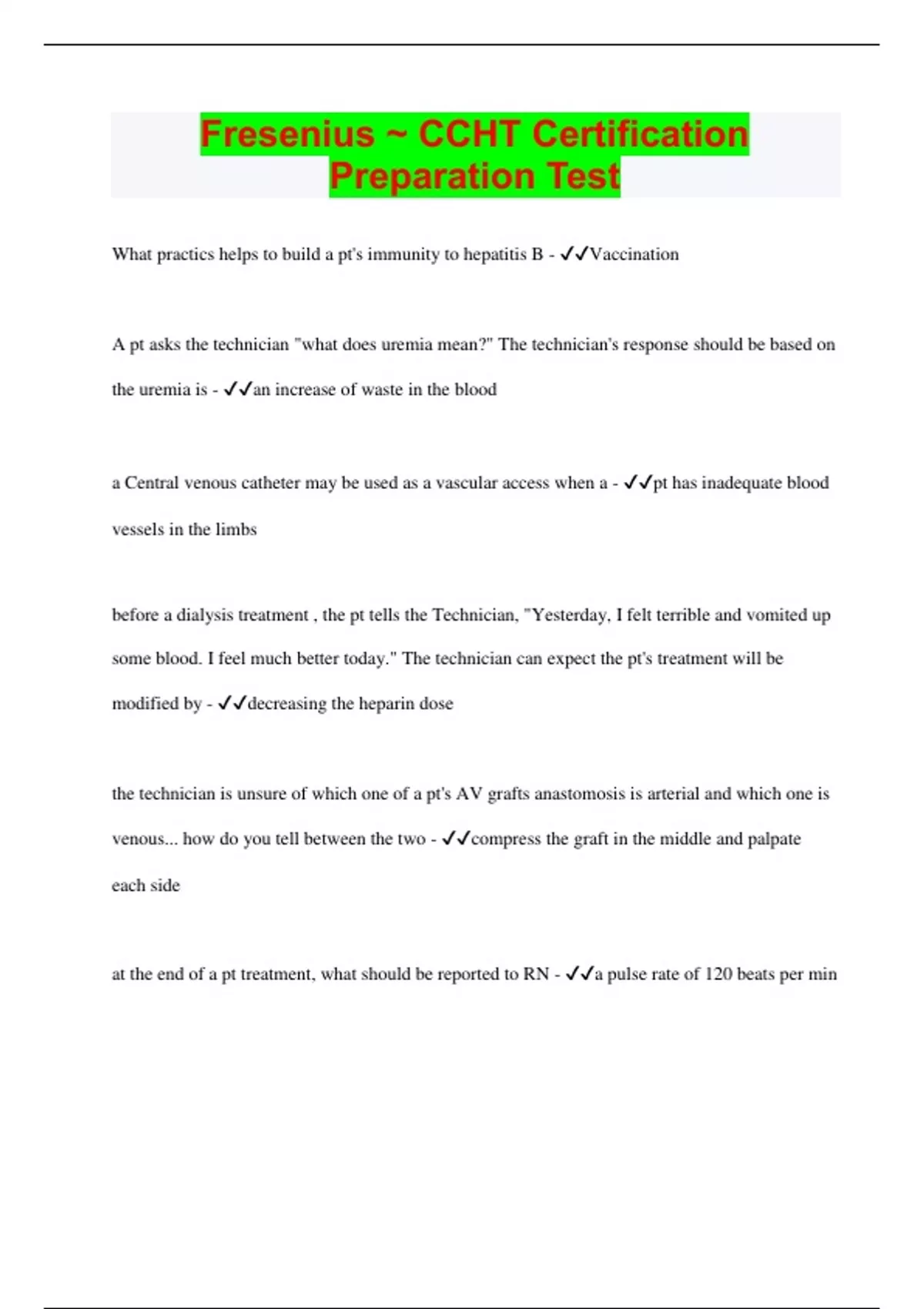 Fresenius ~ CCHT Certification Preparation Test

What practics helps to build a pt's immunity to hepatitis B - ✓✓Vaccination

A pt asks the technician "what does uremia mean?" The technician's response should be based on the uremia is - ✓✓an increase of waste in the blood

a Central venous catheter may be used as a vascular access when a - ✓✓pt has inadequate blood vessels in the limbs

before a dialysis treatment , the pt tells the Technician, "Yesterday, I felt terrible and vomited up some blood. I feel much better today." The technician can expect the pt's treatment will be modified by - ✓✓decreasing the heparin dose

the technician is unsure of which one of a pt's AV grafts anastomosis is arterial and which one is venous... how do you tell between the two - ✓✓compress the graft in the middle and palpate each side

at the end of a pt treatment, what should be reported to RN - ✓✓a pulse rate of 120 beats per min